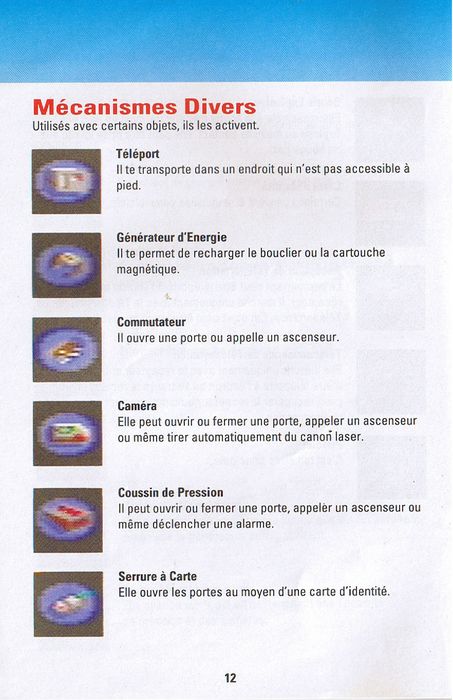 Mécanismes Divers
Utilisés avec certains objets, ils les activent.

Téléport
Il te transporte dans un endroit qui n'est pas accessible à pied.

Générateur d'Energie
Il te permet de recharger le bouclier ou la cartouche magnétique.

Commutateur
Il ouvre une porte ou appelle un ascenseur.

Caméra
Elle peut ouvrir ou fermer une porte, appeler un ascenseur ou même tirer automatiquement du canon laser.

Coussin de Pression
Il peut ouvrir ou fermer une porte, appeler un ascenseur ou même déclencher une alarme.

Serrure à Carte
Elle ouvre les portes au moyen d'une carte d'identité.

12